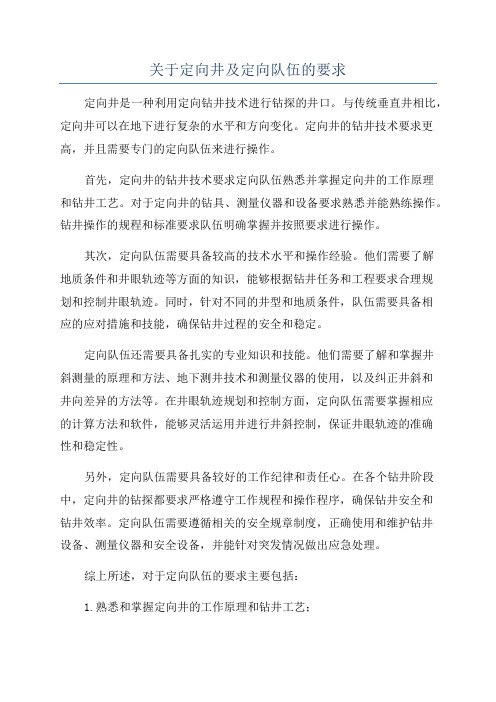 关于定向井及定向队伍的要求

定向井是一种利用定向钻井技术进行钻探的井口。与传统垂直井相比，定向井可以在地下进行复杂的水平和方向变化。定向井的钻井技术要求更高，并且需要专门的定向队伍来进行操作。

首先，定向井的钻井技术要求定向队伍熟悉并掌握定向井的工作原理和钻井工艺。对于定向井的钻具、测量仪器和设备要求熟悉并能熟练操作。钻井操作的规程和标准要求队伍明确掌握并按照要求进行操作。

其次，定向队伍需要具备较高的技术水平和操作经验。他们需要了解地质条件和井眼轨迹等方面的知识，能够根据钻井任务和工程要求合理规划和控制井眼轨迹。同时，针对不同的井型和地质条件，队伍需要具备相应的应对措施和技能，确保钻井过程的安全和稳定。

定向队伍还需要具备扎实的专业知识和技能。他们需要了解和掌握井斜测量的原理和方法、地下测井技术和测量仪器的使用，以及纠正井斜和井向差异的方法等。在井眼轨迹规划和控制方面，定向队伍需要掌握相应的计算方法和软件，能够灵活运用并进行井斜控制，保证井眼轨迹的准确性和稳定性。

另外，定向队伍需要具备较好的工作纪律和责任心。在各个钻井阶段中，定向井的钻探都要求严格遵守工作规程和操作程序，确保钻井安全和钻井效率。定向队伍需要遵循相关的安全规章制度，正确使用和维护钻井设备、测量仪器和安全设备，并能针对突发情况做出应急处理。

综上所述，对于定向队伍的要求主要包括：

1.熟悉和掌握定向井的工作原理和钻井工艺；